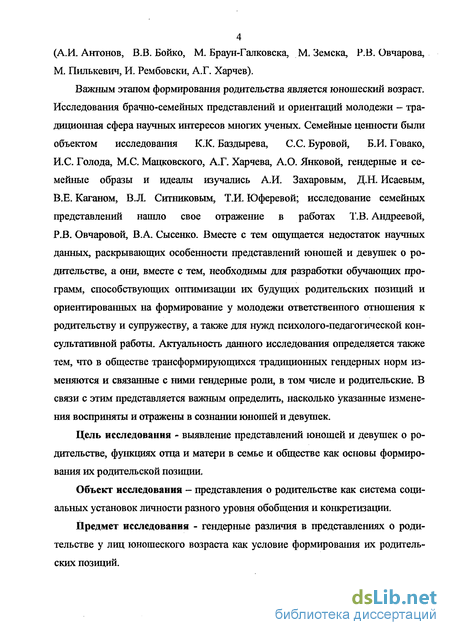 4

(А.И. Антонов, В.В. Бойко, М. Браун-Галковска, М. Земска, Р.В. Овчарова, М. Пилькевич, И. Рембовски, А.Г. Харчев).

Важным этапом формирования родительства является юношеский возраст. Исследования брачно-семейных представлений и ориентаций молодежи – традиционная сфера научных интересов многих ученых. Семейные ценности были объектом исследования К.К. Баздырева, С.С. Буровой, Б.И. Говако, И.С. Голода, М.С. Мацковского, А.Г. Харчева, А.О. Янковой, гендерные и семейные образы и идеалы изучались А.И. Захаровым, Д.Н. Исаевым, В.Е. Каганом, В.Л. Ситниковым, Т.И. Юферевой; исследование семейных представлений нашло свое отражение в работах Т.В. Андреевой, Р.В. Овчаровой, В.А. Сысенко. Вместе с тем ощущается недостаток научных данных, раскрывающих особенности представлений юношей и девушек о родительстве, а они, вместе с тем, необходимы для разработки обучающих программ, способствующих оптимизации их будущих родительских позиций и ориентированных на формирование у молодежи ответственного отношения к родительству и супружеству, а также для нужд психолого-педагогической консультативной работы. Актуальность данного исследования определяется также тем, что в обществе трансформирующихся традиционных гендерных норм изменяются и связанные с ними гендерные роли, в том числе и родительские. В связи с этим представляется важным определить, насколько указанные изменения восприняты и отражены в сознании юношей и девушек.

Цель исследования - выявление представлений юношей и девушек о родительстве, функциях отца и матери в семье и обществе как основы формирования их родительской позиции.

Объект исследования – представления о родительстве как система социальных установок личности разного уровня обобщения и конкретизации.

Предмет исследования - гендерные различия в представлениях о родительстве у лиц юношеского возраста как условие формирования их родительских позиций.

dsLib.net
библиотека диссертаций